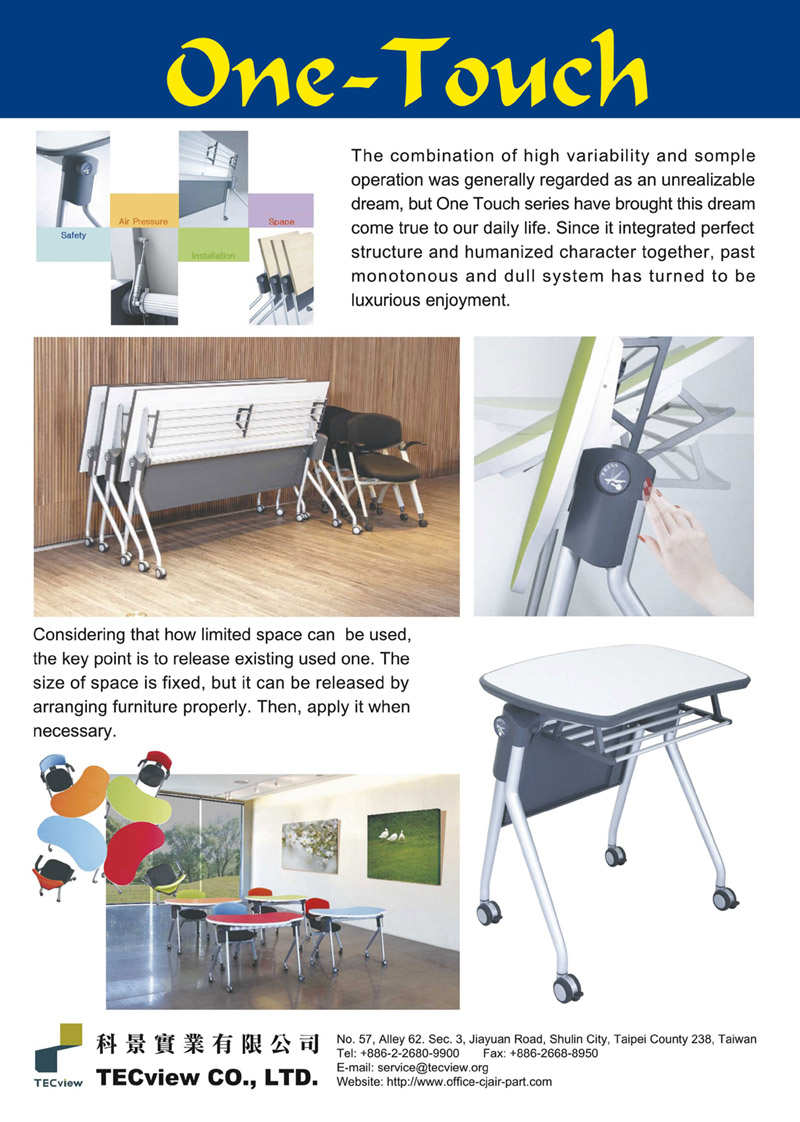 One-Touch

Safety

Air Pressure

Installation

Space

The combination of high variability and somple operation was generally regarded as an unrealizable dream, but One Touch series have brought this dream come true to our daily life. Since it integrated perfect structure and humanized character together, past monotonous and dull system has turned to be luxurious enjoyment.

Considering that how limited space can be used, the key point is to release existing used one. The size of space is fixed, but it can be released by arranging furniture properly. Then, apply it when necessary.

TECview

科景實業有限公司
TECview CO., LTD.

No. 57, Alley 62. Sec. 3, Jiayuan Road, Shulin City, Taipei County 238, Taiwan
Tel: +886-2-2680-9900 Fax: +886-2668-8950
E-mail: service@tecview.org
Website: http://www.office-cjair-part.com